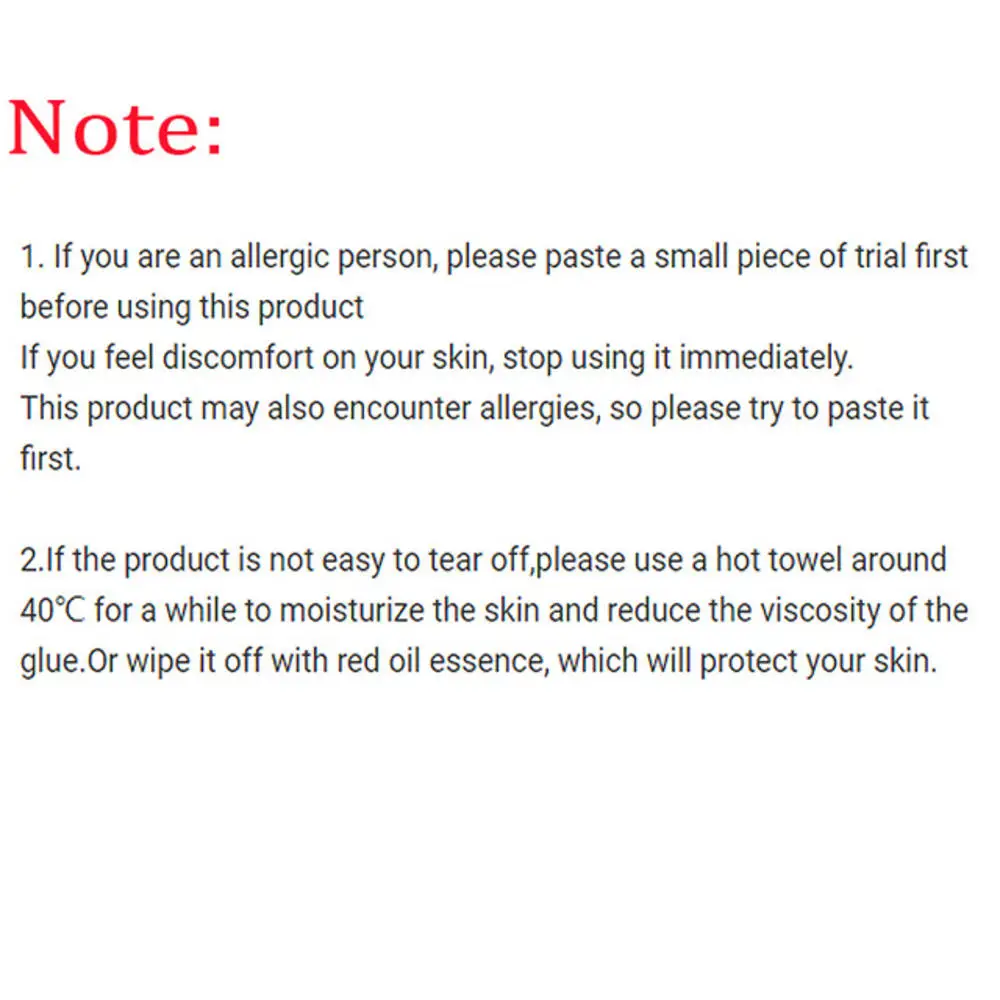 Note:

1. If you are an allergic person, please paste a small piece of trial first before using this product
If you feel discomfort on your skin, stop using it immediately.
This product may also encounter allergies, so please try to paste it first.

2.If the product is not easy to tear off,please use a hot towel around 40℃ for a while to moisturize the skin and reduce the viscosity of the glue.Or wipe it off with red oil essence, which will protect your skin.